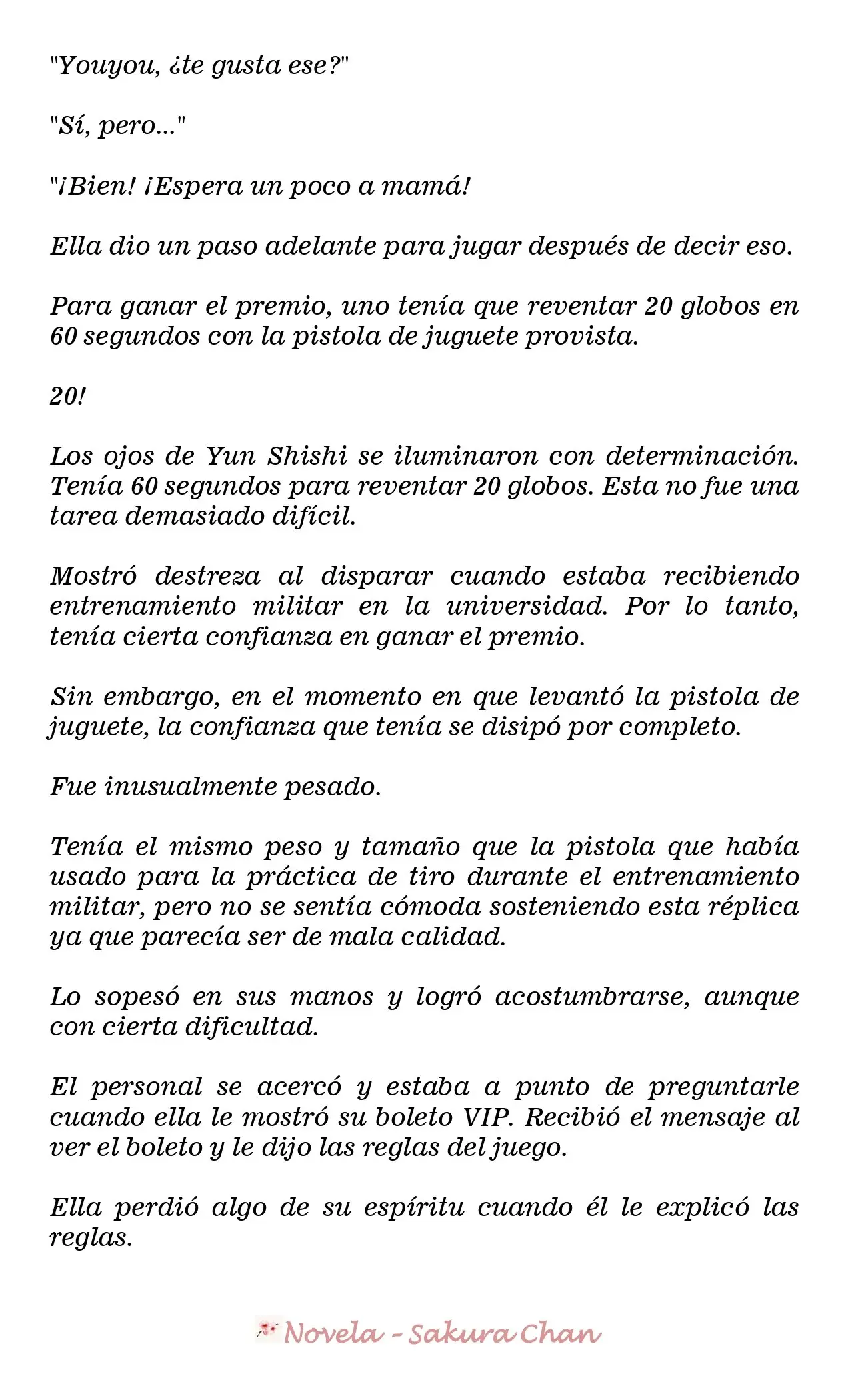 "Youyou, ¿te gusta ese?"

"Sí, pero..."

"¡Bien! ¡Espera un poco a mamá!

Ella dio un paso adelante para jugar después de decir eso.

Para ganar el premio, uno tenía que reventar 20 globos en 60 segundos con la pistola de juguete provista.

20!

Los ojos de Yun Shishi se iluminaron con determinación. Tenía 60 segundos para reventar 20 globos. Esta no fue una tarea demasiado difícil.

Mostró destreza al disparar cuando estaba recibiendo entrenamiento militar en la universidad. Por lo tanto, tenía cierta confianza en ganar el premio.

Sin embargo, en el momento en que levantó la pistola de juguete, la confianza que tenía se disipó por completo.

Fue inusualmente pesado.

Tenía el mismo peso y tamaño que la pistola que había usado para la práctica de tiro durante el entrenamiento militar, pero no se sentía cómoda sosteniendo esta réplica ya que parecía ser de mala calidad.

Lo sopesó en sus manos y logró acostumbrarse, aunque con cierta dificultad.

El personal se acercó y estaba a punto de preguntarle cuando ella le mostró su boleto VIP. Recibió el mensaje al ver el boleto y le dijo las reglas del juego.

Ella perdió algo de su espíritu cuando él le explicó las reglas.

Novela - Sakura Chan